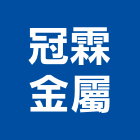 冠霖
金屬